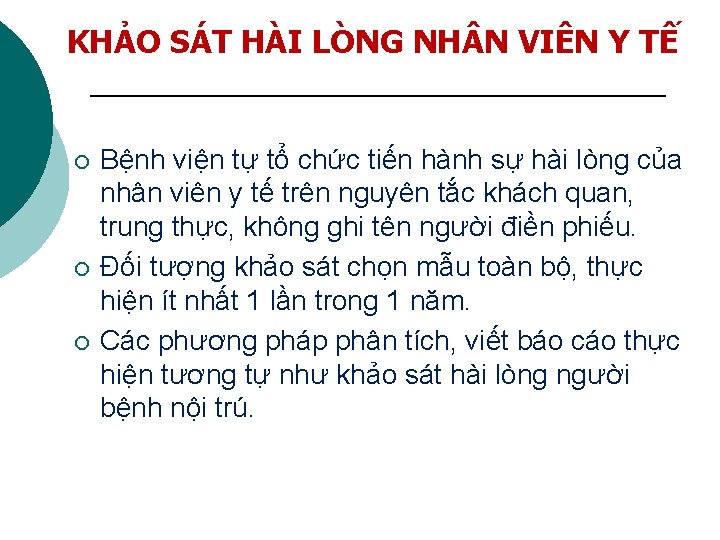 KHẢO SÁT HÀI LÒNG NHÂN VIÊN Y TẾ

○ Bệnh viện tự tổ chức tiến hành sự hài lòng của nhân viên y tế trên nguyên tắc khách quan, trung thực, không ghi tên người điền phiếu.

○ Đối tượng khảo sát chọn mẫu toàn bộ, thực hiện ít nhất 1 lần trong 1 năm.

○ Các phương pháp phân tích, viết báo cáo thực hiện tương tự như khảo sát hài lòng người bệnh nội trú.